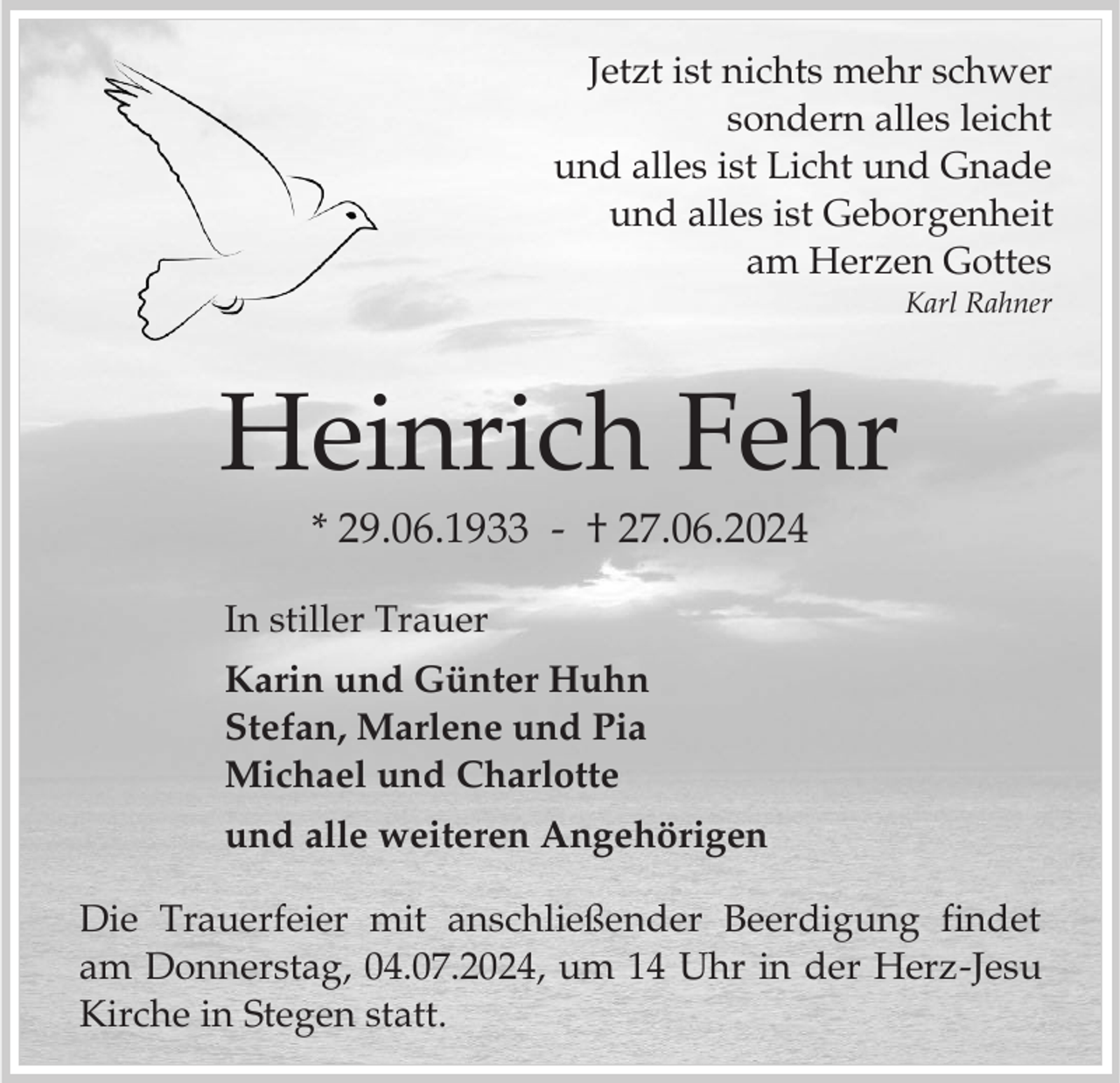 Jetzt ist nichts mehr schwer
sondern alles leicht
und alles ist Licht und Gnade
und alles ist Geborgenheit
am Herzen Gottes
Karl Rahner

Heinrich Fehr

* 29.06.1933 - † 27.06.2024

In stiller Trauer

Karin und Günter Huhn
Stefan, Marlene und Pia
Michael und Charlotte

und alle weiteren Angehörigen

Die Trauerfeier mit anschließender Beerdigung findet am Donnerstag, 04.07.2024, um 14 Uhr in der Herz-Jesu Kirche in Stegen statt.